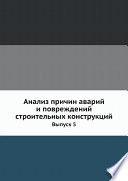 Анализ причин аварий и повреждений строительных конструкций

Выпуск 5